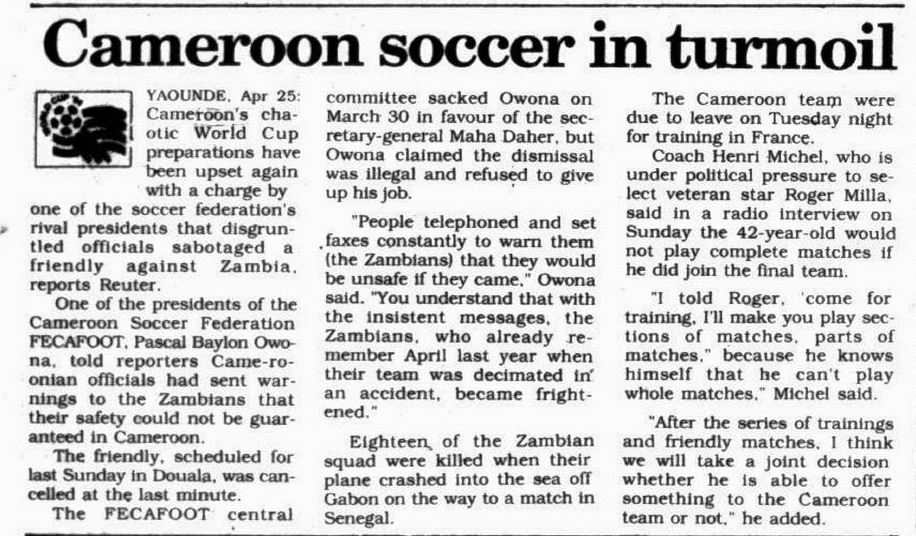 Cameroon soccer in turmoil

YAOUNDE, Apr 25: Cameroon's chaotic World Cup preparations have been upset again with a charge by one of the soccer federation's rival presidents that disgruntled officials sabotaged a friendly against Zambia, reports Reuter.

One of the presidents of the Cameroon Soccer Federation FECAFOOT, Pascal Baylon Owona, told reporters Came-roonian officials had sent warnings to the Zambians that their safety could not be guaranteed in Cameroon.

The friendly, scheduled for last Sunday in Douala, was cancelled at the last minute.

The FECAFOOT central committee sacked Owona on March 30 in favour of the secretary-general Maha Daher, but Owona claimed the dismissal was illegal and refused to give up his job.

"People telephoned and set faxes constantly to warn them (the Zambians) that they would be unsafe if they came," Owona said. "You understand that with the insistent messages, the Zambians, who already remember April last year when their team was decimated in an accident, became frightened."

Eighteen of the Zambian squad were killed when their plane crashed into the sea off Gabon on the way to a match in Senegal.

The Cameroon team were due to leave on Tuesday night for training in France.

Coach Henri Michel, who is under political pressure to select veteran star Roger Milla, said in a radio interview on Sunday the 42-year-old would not play complete matches if he did join the final team.

"I told Roger, 'come for training, I'll make you play sections of matches, parts of matches," because he knows himself that he can't play whole matches," Michel said.

"After the series of trainings and friendly matches, I think we will take a joint decision whether he is able to offer something to the Cameroon team or not," he added.